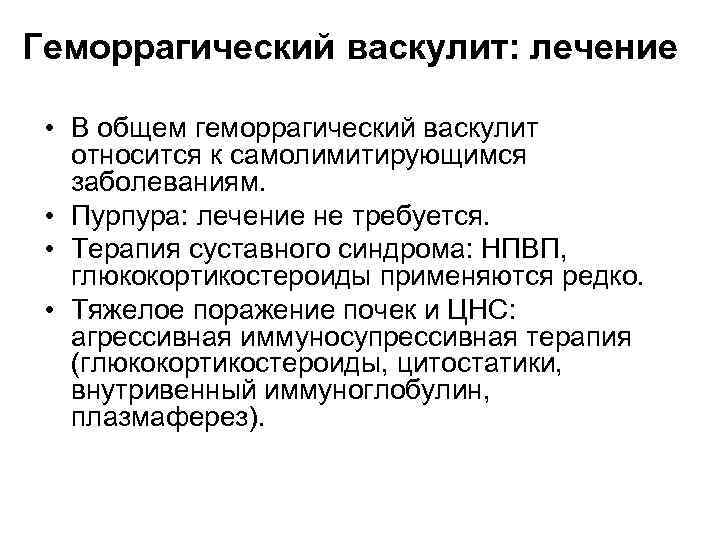 Геморрагический васкулит: лечение

• В общем геморрагический васкулит относится к самолимитирующимся заболеваниям.
• Пурпура: лечение не требуется.
• Терапия суставного синдрома: НПВП, глюкокортикостероиды применяются редко.
• Тяжелое поражение почек и ЦНС: агрессивная иммуносупрессивная терапия (глюкокортикостероиды, цитостатики, внутривенный иммуноглобулин, плазмаферез).